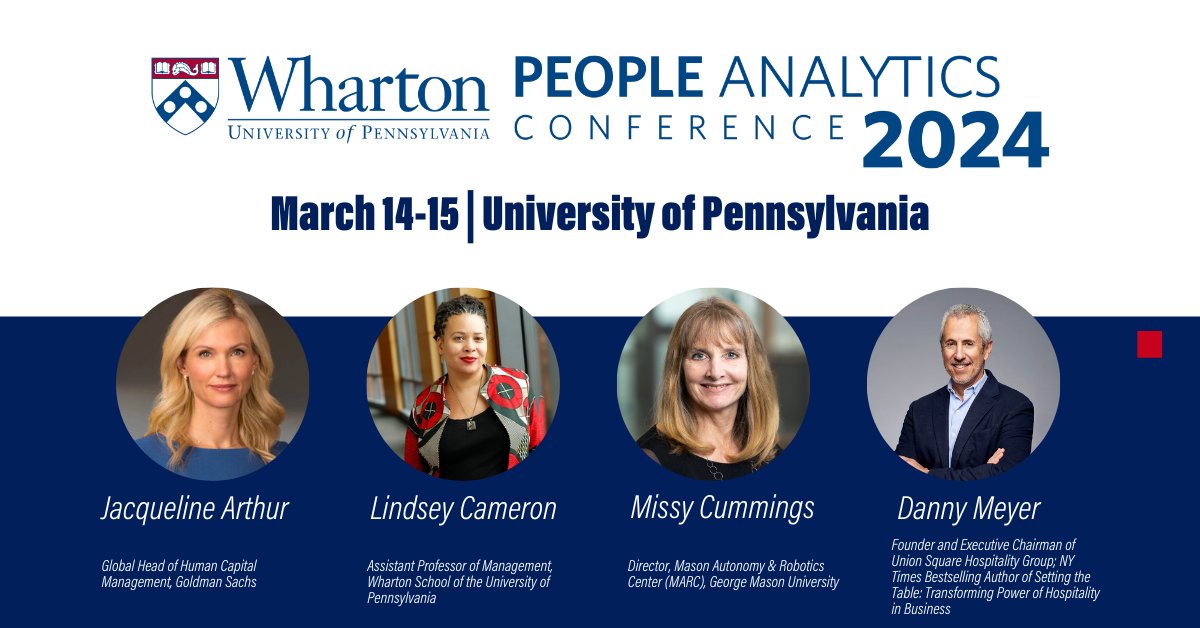 Wharton
UNIVERSITY of PENNSYLVANIA

PEOPLE ANALYTICS
CONFERENCE 2024

March 14-15 | University of Pennsylvania

Jacqueline Arthur

Global Head of Human Capital Management, Goldman Sachs

Lindsey Cameron

Assistant Professor of Management, Wharton School of the University of Pennsylvania

Missy Cummings

Director, Mason Autonomy & Robotics Center (MARC), George Mason University

Danny Meyer

Founder and Executive Chairman of Union Square Hospitality Group; NY Times Bestselling Author of Setting the Table: Transforming Power of Hospitality in Business